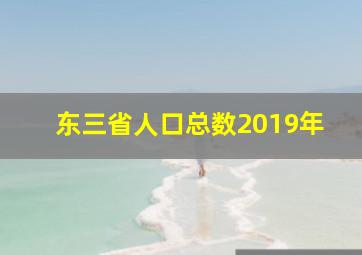 东三省人口总数2019年